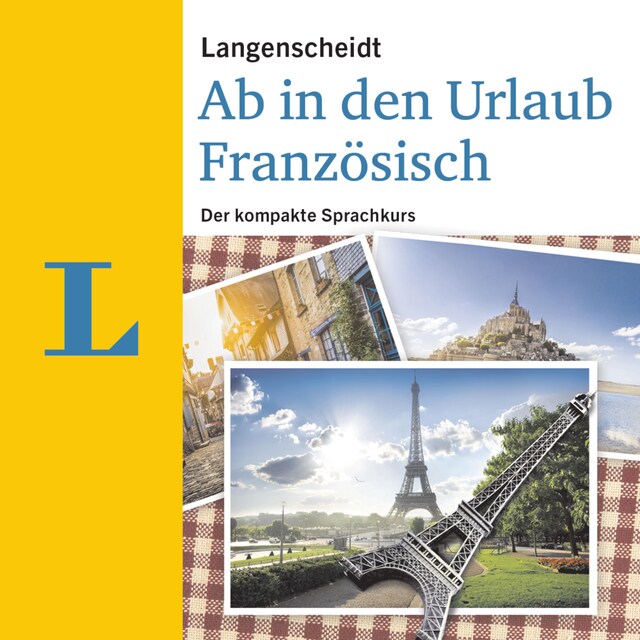 Langenscheidt

Ab in den Urlaub Französisch

Der kompakte Sprachkurs

L